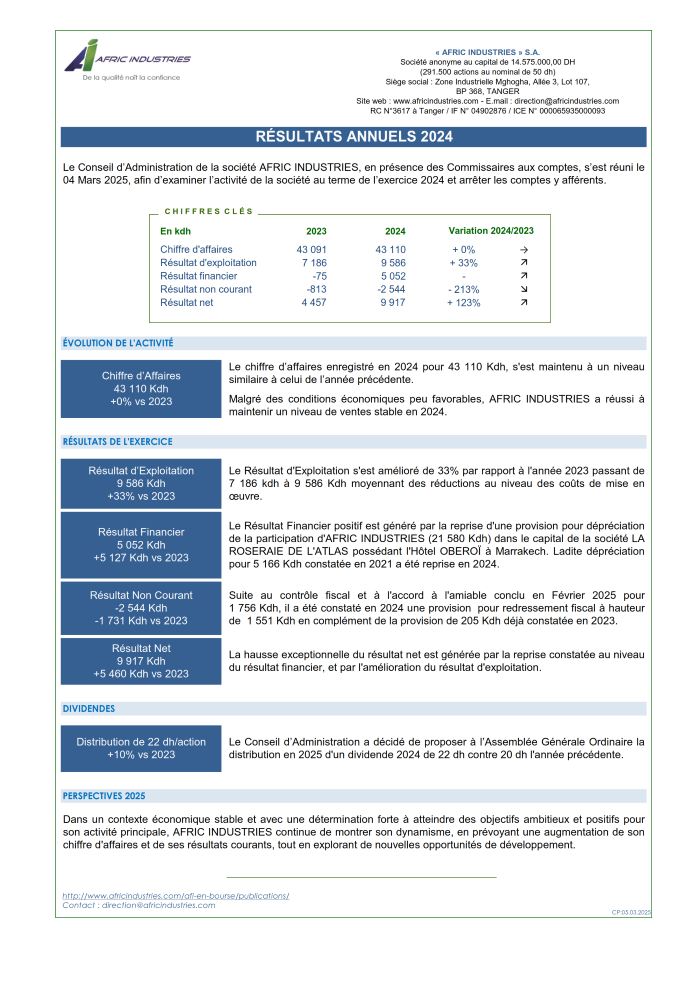 AFRIC INDUSTRIES
De la qualité naît la confiance

« AFRIC INDUSTRIES » S.A.
Société anonyme au capital de 14.575.000,00 DH
(291.500 actions au nominal de 50 dh)
Siège social : Zone Industrielle Mghogha, Allée 3, Lot 107, BP 368, TANGER
Site web : www.africindustries.com - E.mail : direction@africindustries.com
RC N°3617 à Tanger / IF N° 04902876 / ICE N° 000065935000093

RÉSULTATS ANNUELS 2024

Le Conseil d'Administration de la société AFRIC INDUSTRIES, en présence des Commissaires aux comptes, s'est réuni le 04 Mars 2025, afin d'examiner l'activité de la société au terme de l'exercice 2024 et arrêter les comptes y afférents.

CHIFFRES CLÉS

| En kdh | 2023 | 2024 | Variation 2024/2023 | |
|---|---|---|---|---|
| Chiffre d'affaires | 43 091 | 43 110 | + 0% | → |
| Résultat d'exploitation | 7 186 | 9 586 | + 33% | ↗ |
| Résultat financier | -75 | 5 052 | - | ↗ |
| Résultat non courant | -813 | -2 544 | - 213% | ↘ |
| Résultat net | 4 457 | 9 917 | + 123% | ↗ |

ÉVOLUTION DE L'ACTIVITÉ

Chiffre d'Affaires
43 110 Kdh
+0% vs 2023

Le chiffre d'affaires enregistré en 2024 pour 43 110 Kdh, s'est maintenu à un niveau similaire à celui de l'année précédente.

Malgré des conditions économiques peu favorables, AFRIC INDUSTRIES a réussi à maintenir un niveau de ventes stable en 2024.

RÉSULTATS DE L'EXERCICE

Résultat d'Exploitation
9 586 Kdh
+33% vs 2023

Le Résultat d'Exploitation s'est amélioré de 33% par rapport à l'année 2023 passant de 7 186 kdh à 9 586 Kdh moyennant des réductions au niveau des coûts de mise en œuvre.

Résultat Financier
5 052 Kdh
+5 127 Kdh vs 2023

Le Résultat Financier positif est généré par la reprise d'une provision pour dépréciation de la participation d'AFRIC INDUSTRIES (21 580 Kdh) dans le capital de la société LA ROSERAIE DE L'ATLAS possédant l'Hôtel OBEROÏ à Marrakech. Ladite dépréciation pour 5 166 Kdh constatée en 2021 a été reprise en 2024.

Résultat Non Courant
-2 544 Kdh
-1 731 Kdh vs 2023

Suite au contrôle fiscal et à l'accord à l'amiable conclu en Février 2025 pour 1 756 Kdh, il a été constaté en 2024 une provision pour redressement fiscal à hauteur de 1 551 Kdh en complément de la provision de 205 Kdh déjà constatée en 2023.

Résultat Net
9 917 Kdh
+5 460 Kdh vs 2023

La hausse exceptionnelle du résultat net est générée par la reprise constatée au niveau du résultat financier, et par l'amélioration du résultat d'exploitation.

DIVIDENDES

Distribution de 22 dh/action
+10% vs 2023

Le Conseil d'Administration a décidé de proposer à l'Assemblée Générale Ordinaire la distribution en 2025 d'un dividende 2024 de 22 dh contre 20 dh l'année précédente.

PERSPECTIVES 2025

Dans un contexte économique stable et avec une détermination forte à atteindre des objectifs ambitieux et positifs pour son activité principale, AFRIC INDUSTRIES continue de montrer son dynamisme, en prévoyant une augmentation de son chiffre d'affaires et de ses résultats courants, tout en explorant de nouvelles opportunités de développement.

http://www.africindustries.com/afi-en-bourse/publications/
Contact : direction@africindustries.com

CP 05.03.2025